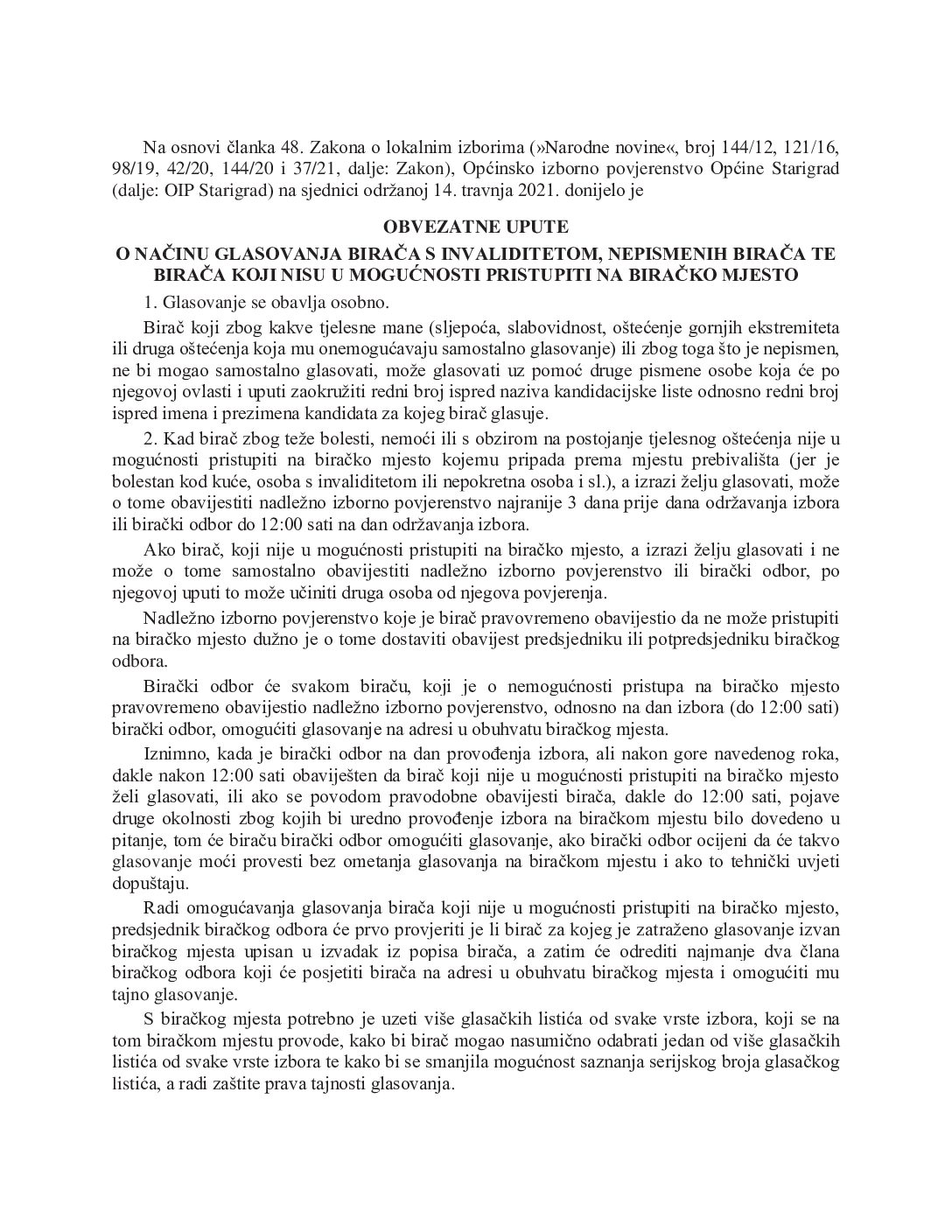 Na osnovi članka 48. Zakona o lokalnim izborima (»Narodne novine«, broj 144/12, 121/16, 98/19, 42/20, 144/20 i 37/21, dalje: Zakon), Općinsko izborno povjerenstvo Općine Starigrad (dalje: OIP Starigrad) na sjednici održanoj 14. travnja 2021. donijelo je

OBVEZATNE UPUTE

O NAČINU GLASOVANJA BIRAČA S INVALIDITETOM, NEPISMENIH BIRAČA TE BIRAČA KOJI NISU U MOGUĆNOSTI PRISTUPITI NA BIRAČKO MJESTO

1. Glasovanje se obavlja osobno.

Birač koji zbog kakve tjelesne mane (sljepoća, slabovidnost, oštećenje gornjih ekstremiteta ili druga oštećenja koja mu onemogućavaju samostalno glasovanje) ili zbog toga što je nepismen, ne bi mogao samostalno glasovati, može glasovati uz pomoć druge pismene osobe koja će po njegovoj ovlasti i uputi zaokružiti redni broj ispred naziva kandidacijske liste odnosno redni broj ispred imena i prezimena kandidata za kojeg birač glasuje.

2. Kad birač zbog teže bolesti, nemoći ili s obzirom na postojanje tjelesnog oštećenja nije u mogućnosti pristupiti na biračko mjesto kojemu pripada prema mjestu prebivališta (jer je bolestan kod kuće, osoba s invaliditetom ili nepokretna osoba i sl.), a izrazi želju glasovati, može o tome obavijestiti nadležno izborno povjerenstvo najranije 3 dana prije dana održavanja izbora ili birački odbor do 12:00 sati na dan održavanja izbora.

Ako birač, koji nije u mogućnosti pristupiti na biračko mjesto, a izrazi želju glasovati i ne može o tome samostalno obavijestiti nadležno izborno povjerenstvo ili birački odbor, po njegovoj uputi to može učiniti druga osoba od njegova povjerenja.

Nadležno izborno povjerenstvo koje je birač pravovremeno obavijestio da ne može pristupiti na biračko mjesto dužno je o tome dostaviti obavijest predsjedniku ili potpredsjedniku biračkog odbora.

Birački odbor će svakom biraču, koji je o nemogućnosti pristupa na biračko mjesto pravovremeno obavijestio nadležno izborno povjerenstvo, odnosno na dan izbora (do 12:00 sati) birački odbor, omogućiti glasovanje na adresi u obuhvatu biračkog mjesta.

Iznimno, kada je birački odbor na dan provođenja izbora, ali nakon gore navedenog roka, dakle nakon 12:00 sati obaviješten da birač koji nije u mogućnosti pristupiti na biračko mjesto želi glasovati, ili ako se povodom pravodobne obavijesti birača, dakle do 12:00 sati, pojave druge okolnosti zbog kojih bi uredno provođenje izbora na biračkom mjestu bilo dovedeno u pitanje, tom će biraču birački odbor omogućiti glasovanje, ako birački odbor ocijeni da će takvo glasovanje moći provesti bez ometanja glasovanja na biračkom mjestu i ako to tehnički uvjeti dopuštaju.

Radi omogućavanja glasovanja birača koji nije u mogućnosti pristupiti na biračko mjesto, predsjednik biračkog odbora će prvo provjeriti je li birač za kojeg je zatraženo glasovanje izvan biračkog mjesta upisan u izvadak iz popisa birača, a zatim će odrediti najmanje dva člana biračkog odbora koji će posjetiti birača na adresi u obuhvatu biračkog mjesta i omogućiti mu tajno glasovanje.

S biračkog mjesta potrebno je uzeti više glasačkih listića od svake vrste izbora, koji se na tom biračkom mjestu provode, kako bi birač mogao nasumično odabrati jedan od više glasačkih listića od svake vrste izbora te kako bi se smanjila mogućnost saznanja serijskog broja glasačkog listića, a radi zaštite prava tajnosti glasovanja.